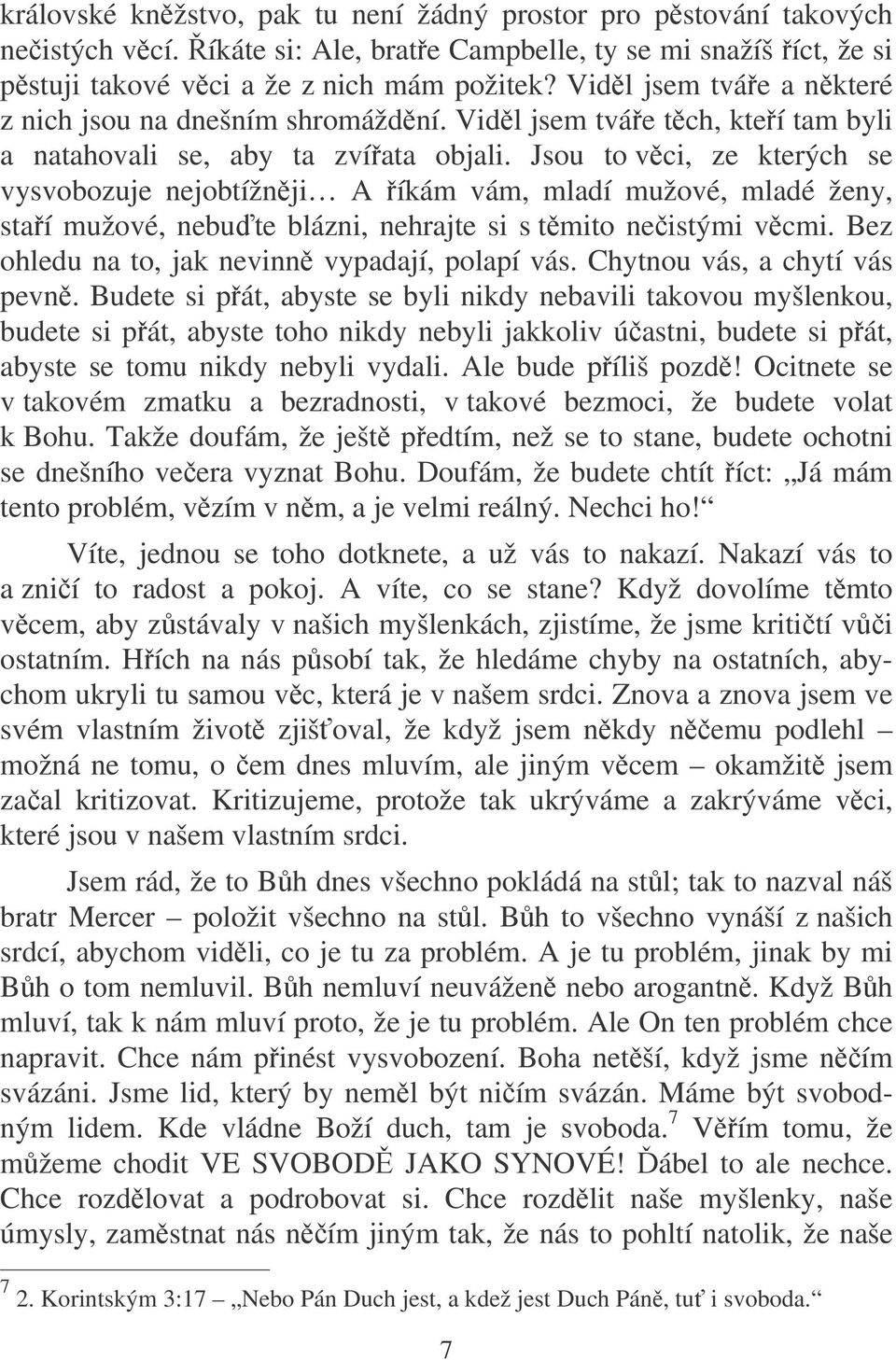 královské kněžstvo, pak tu není žádný prostor pro pěstování takových nečistých věcí. Říkáte si: Ale, bratře Campbelle, ty se mi snažíš říct, že si pěstuji takové věci a že z nich mám požitek? Viděl jsem tváře a některé z nich jsou na dnešním shromáždění. Viděl jsem tváře těch, kteří tam byli a natahovali se, aby ta zvířata objali. Jsou to věci, ze kterých se vysvobozuje nejobtížněji… A říkám vám, mladí mužové, mladé ženy, staří mužové, nebuďte blázni, nehrajte si s těmito nečistými věcmi. Bez ohledu na to, jak nevinně vypadají, polapí vás. Chytnou vás, a chytí vás pevně. Budete si přát, abyste se byli nikdy nebavili takovou myšlenkou, budete si přát, abyste toho nikdy nebyli jakkoliv účastni, budete si přát, abyste se tomu nikdy nebyli vydali. Ale bude příliš pozdě! Ocitnete se v takovém zmatku a bezradnosti, v takové bezmoci, že budete volat k Bohu. Takže doufám, že ještě předtím, než se to stane, budete ochotni se dnešního večera vyznat Bohu. Doufám, že budete chtít říct: „Já mám tento problém, vězím v něm, a je velmi reálný. Nechci ho!“

Víte, jednou se toho dotknete, a už vás to nakazí. Nakazí vás to a zničí to radost a pokoj. A víte, co se stane? Když dovolíme těmto věcem, aby zůstávaly v našich myšlenkách, zjistíme, že jsme kritičtí vůči ostatním. Hřích na nás působí tak, že hledáme chyby na ostatních, abychom ukryli tu samou věc, která je v našem srdci. Znova a znova jsem ve svém vlastním životě zjišťoval, že když jsem někdy něčemu podlehl – možná ne tomu, o čem dnes mluvím, ale jiným věcem – okamžitě jsem začal kritizovat. Kritizujeme, protože tak ukrýváme a zakrýváme věci, které jsou v našem vlastním srdci.

Jsem rád, že to Bůh dnes všechno pokládá na stůl; tak to nazval náš bratr Mercer – položit všechno na stůl. Bůh to všechno vynáší z našich srdcí, abychom viděli, co je tu za problém. A je tu problém, jinak by mi Bůh o tom nemluvil. Bůh nemluví neuváženě nebo arogantně. Když Bůh mluví, tak k nám mluví proto, že je tu problém. Ale On ten problém chce napravit. Chce nám přinést vysvobození. Boha netěší, když jsme něčím svázáni. Jsme lid, který by neměl být ničím svázán. Máme být svobodným lidem. Kde vládne Boží duch, tam je svoboda.$^7$ Věřím tomu, že můžeme chodit VE SVOBODĚ JAKO SYNOVÉ! Ďábel to ale nechce. Chce rozdělovat a podrobovat si. Chce rozdělit naše myšlenky, naše úmysly, zaměstnat nás něčím jiným tak, že nás to pohltí natolik, že naše

$^7$ 2. Korintským 3:17 – „Nebo Pán Duch jest, a kdež jest Duch Páně, tuť i svoboda.“

7